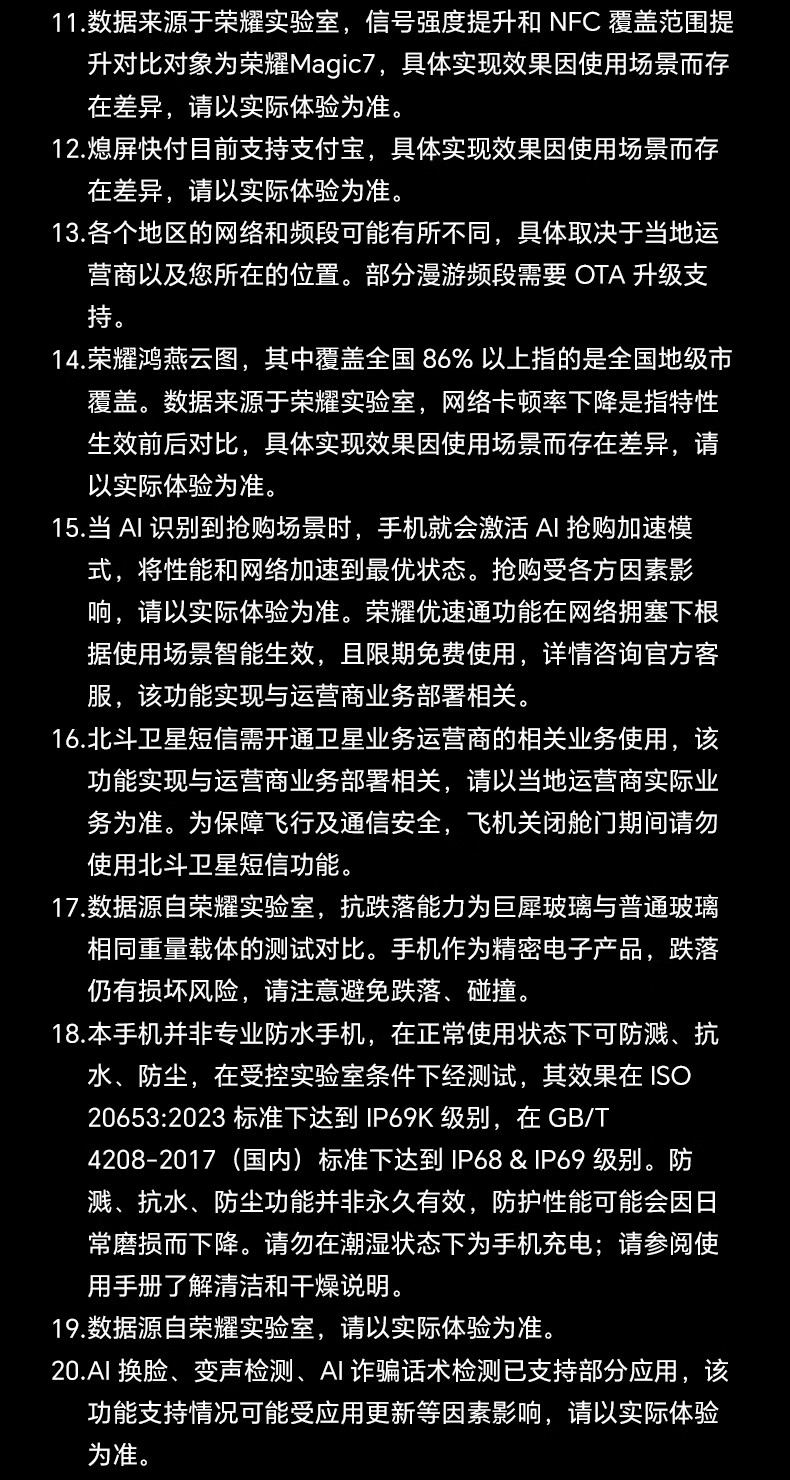 11.数据来源于荣耀实验室，信号强度提升和 NFC 覆盖范围提升对比对象为荣耀Magic7，具体实现效果因使用场景而存在差异，请以实际体验为准。

12.熄屏快付目前支持支付宝，具体实现效果因使用场景而存在差异，请以实际体验为准。

13.各个地区的网络和频段可能有所不同，具体取决于当地运营商以及您所在的位置。部分漫游频段需要 OTA 升级支持。

14.荣耀鸿燕云图，其中覆盖全国 86% 以上指的是全国地级市覆盖。数据来源于荣耀实验室，网络卡顿率下降是指特性生效前后对比，具体实现效果因使用场景而存在差异，请以实际体验为准。

15.当 AI 识别到抢购场景时，手机就会激活 AI 抢购加速模式，将性能和网络加速到最优状态。抢购受各方因素影响，请以实际体验为准。荣耀优速通功能在网络拥塞下根据使用场景智能生效，且限期免费使用，详情咨询官方客服，该功能实现与运营商业务部署相关。

16.北斗卫星短信需开通卫星业务运营商的相关业务使用，该功能实现与运营商业务部署相关，请以当地运营商实际业务为准。为保障飞行及通信安全，飞机关闭舱门期间请勿使用北斗卫星短信功能。

17.数据源自荣耀实验室，抗跌落能力为巨犀玻璃与普通玻璃相同重量载体的测试对比。手机作为精密电子产品，跌落仍有损坏风险，请注意避免跌落、碰撞。

18.本手机并非专业防水手机，在正常使用状态下可防溅、抗水、防尘，在受控实验室条件下经测试，其效果在 ISO 20653:2023 标准下达到 IP69K 级别，在 GB/T 4208-2017（国内）标准下达到 IP68 & IP69 级别。防溅、抗水、防尘功能并非永久有效，防护性能可能会因日常磨损而下降。请勿在潮湿状态下为手机充电；请参阅使用手册了解清洁和干燥说明。

19.数据源自荣耀实验室，请以实际体验为准。

20.AI 换脸、变声检测、AI 诈骗话术检测已支持部分应用，该功能支持情况可能受应用更新等因素影响，请以实际体验为准。